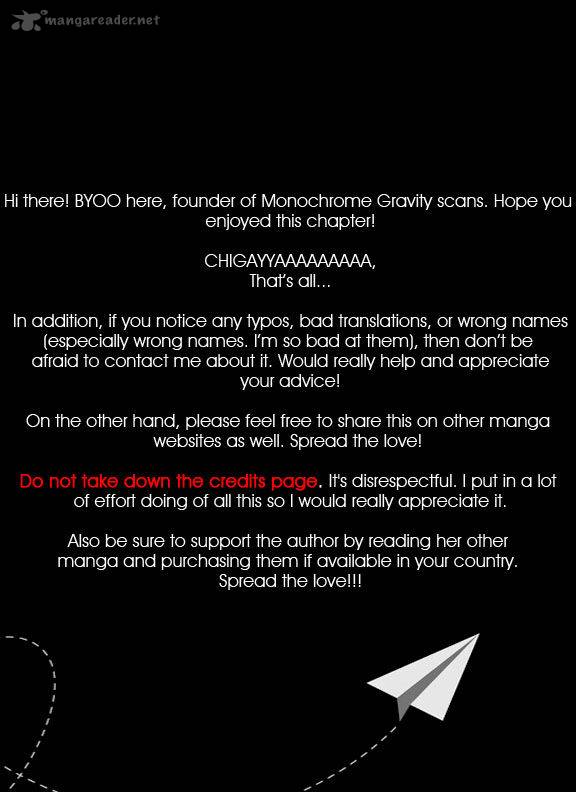 mangareader.net

Hi there! BYOO here, founder of Monochrome Gravity scans. Hope you enjoyed this chapter!

CHIGAYYAAAAAAAAA,
That's all...

In addition, if you notice any typos, bad translations, or wrong names (especially wrong names. I'm so bad at them), then don't be afraid to contact me about it. Would really help and appreciate your advice!

On the other hand, please feel free to share this on other manga websites as well. Spread the love!

Do not take down the credits page. It's disrespectful. I put in a lot of effort doing of all this so I would really appreciate it.

Also be sure to support the author by reading her other manga and purchasing them if available in your country. Spread the love!!!